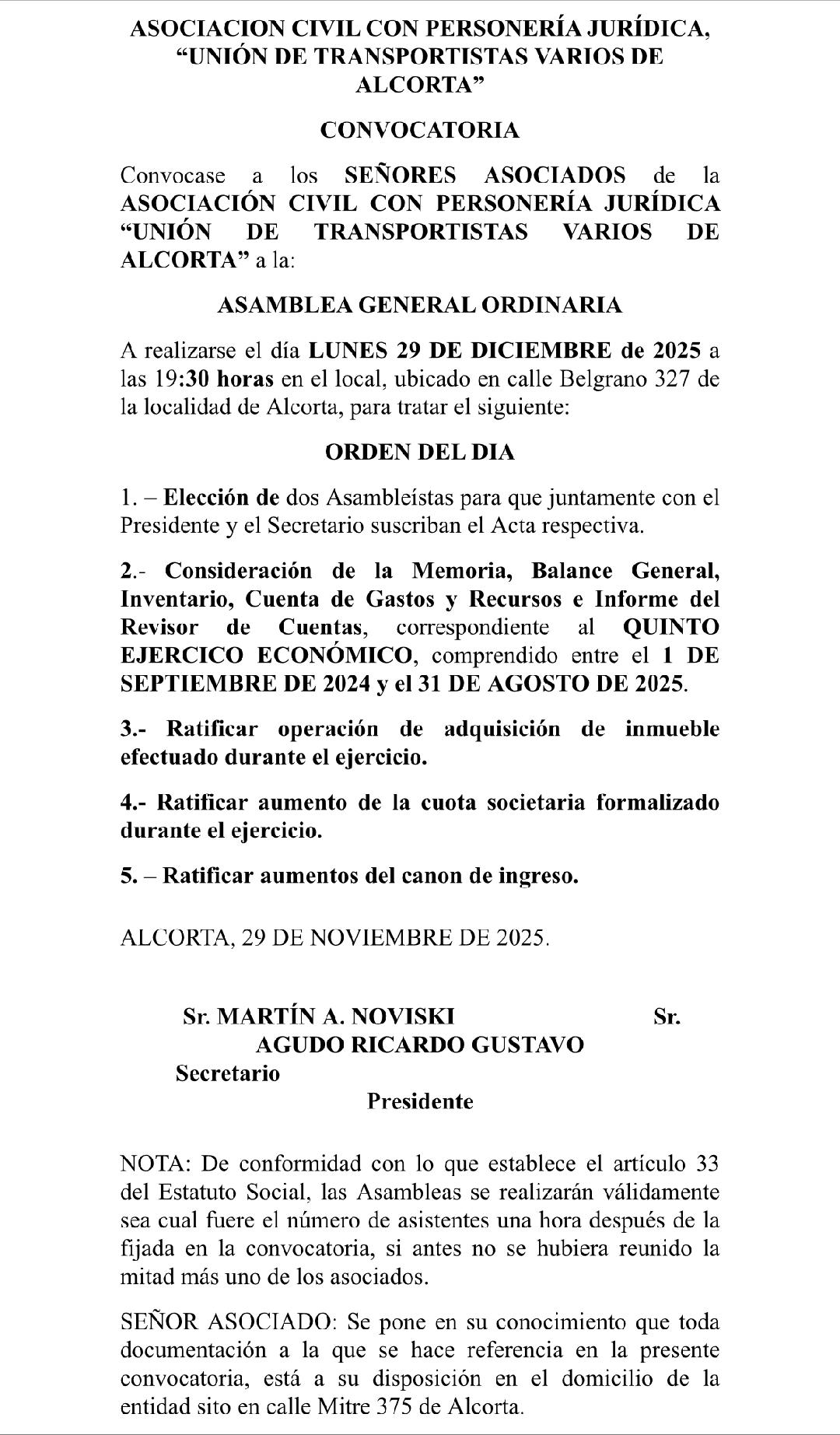 ASOCIACION CIVIL CON PERSONERÍA JURÍDICA, "UNIÓN DE TRANSPORTISTAS VARIOS DE ALCORTA"

CONVOCATORIA

Convocase a los SEÑORES ASOCIADOS de la ASOCIACIÓN CIVIL CON PERSONERÍA JURÍDICA "UNIÓN DE TRANSPORTISTAS VARIOS DE ALCORTA" a la:

ASAMBLEA GENERAL ORDINARIA

A realizarse el día LUNES 29 DE DICIEMBRE de 2025 a las 19:30 horas en el local, ubicado en calle Belgrano 327 de la localidad de Alcorta, para tratar el siguiente:

ORDEN DEL DIA

1. – Elección de dos Asambleístas para que juntamente con el Presidente y el Secretario suscriban el Acta respectiva.

2.- Consideración de la Memoria, Balance General, Inventario, Cuenta de Gastos y Recursos e Informe del Revisor de Cuentas, correspondiente al QUINTO EJERCICO ECONÓMICO, comprendido entre el 1 DE SEPTIEMBRE DE 2024 y el 31 DE AGOSTO DE 2025.

3.- Ratificar operación de adquisición de inmueble efectuado durante el ejercicio.

4.- Ratificar aumento de la cuota societaria formalizado durante el ejercicio.

5. – Ratificar aumentos del canon de ingreso.

ALCORTA, 29 DE NOVIEMBRE DE 2025.

Sr. MARTÍN A. NOVISKI Sr.
AGUDO RICARDO GUSTAVO
Secretario
Presidente

NOTA: De conformidad con lo que establece el artículo 33 del Estatuto Social, las Asambleas se realizarán válidamente sea cual fuere el número de asistentes una hora después de la fijada en la convocatoria, si antes no se hubiera reunido la mitad más uno de los asociados.

SEÑOR ASOCIADO: Se pone en su conocimiento que toda documentación a la que se hace referencia en la presente convocatoria, está a su disposición en el domicilio de la entidad sito en calle Mitre 375 de Alcorta.